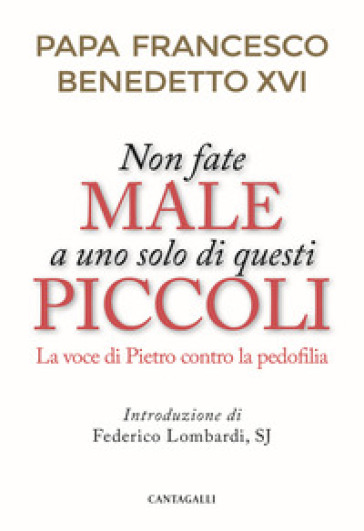 PAPA FRANCESCO
BENEDETTO XVI

Non fate
MALE
a uno solo di questi
PICCOLI

La voce di Pietro contro la pedofilia

Introduzione di
Federico Lombardi, SJ

CANTAGALLI